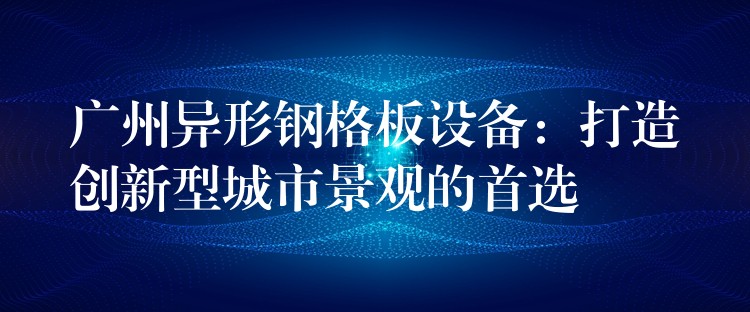 广州异形钢格板设备：打造创新型城市景观的首选